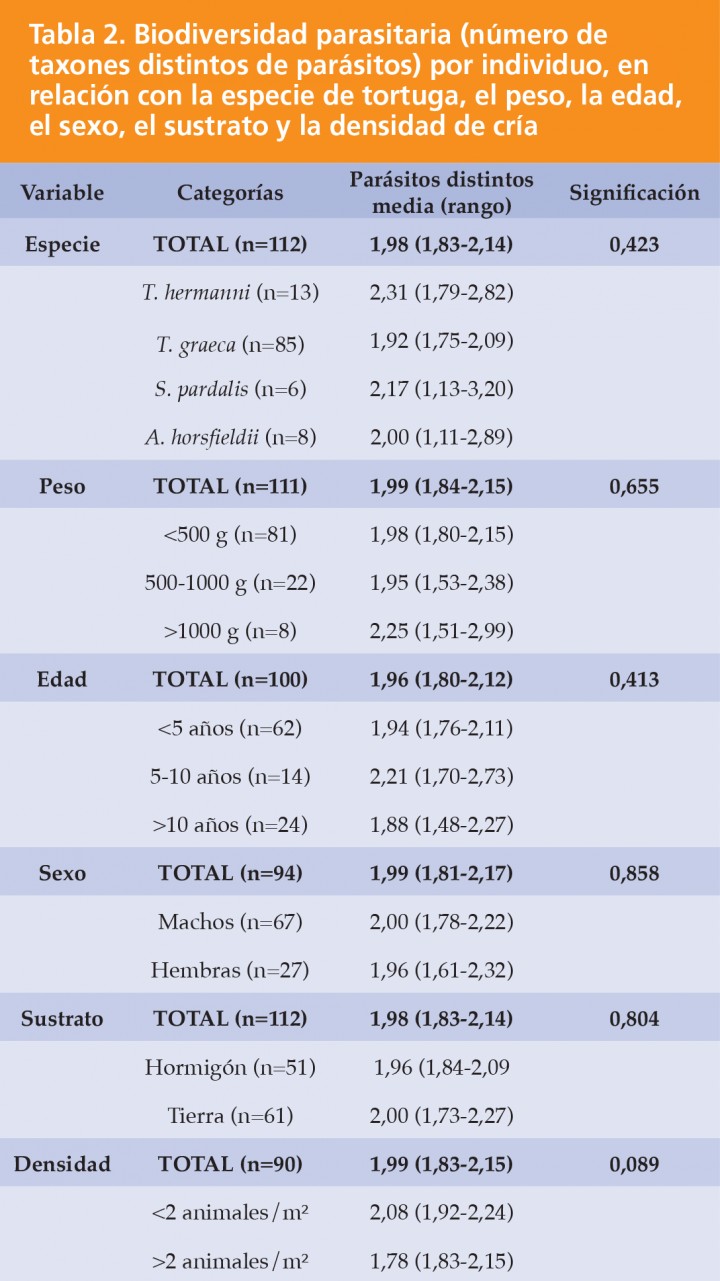 Tabla 2. Biodiversidad parasitaria (número de taxones distintos de parásitos) por individuo, en relación con la especie de tortuga, el peso, la edad, el sexo, el sustrato y la densidad de cría

| Variable | Categorías | Parásitos distintos media (rango) | Significación |
|---|---|---|---|
| Especie | TOTAL (n=112) | 1,98 (1,83-2,14) | 0,423 |
| | T. hermanni (n=13) | 2,31 (1,79-2,82) | |
| | T. graeca (n=85) | 1,92 (1,75-2,09) | |
| | S. pardalis (n=6) | 2,17 (1,13-3,20) | |
| | A. horsfieldii (n=8) | 2,00 (1,11-2,89) | |
| Peso | TOTAL (n=111) | 1,99 (1,84-2,15) | 0,655 |
| | <500 g (n=81) | 1,98 (1,80-2,15) | |
| | 500-1000 g (n=22) | 1,95 (1,53-2,38) | |
| | >1000 g (n=8) | 2,25 (1,51-2,99) | |
| Edad | TOTAL (n=100) | 1,96 (1,80-2,12) | 0,413 |
| | <5 años (n=62) | 1,94 (1,76-2,11) | |
| | 5-10 años (n=14) | 2,21 (1,70-2,73) | |
| | >10 años (n=24) | 1,88 (1,48-2,27) | |
| Sexo | TOTAL (n=94) | 1,99 (1,81-2,17) | 0,858 |
| | Machos (n=67) | 2,00 (1,78-2,22) | |
| | Hembras (n=27) | 1,96 (1,61-2,32) | |
| Sustrato | TOTAL (n=112) | 1,98 (1,83-2,14) | 0,804 |
| | Hormigón (n=51) | 1,96 (1,84-2,09 | |
| | Tierra (n=61) | 2,00 (1,73-2,27) | |
| Densidad | TOTAL (n=90) | 1,99 (1,83-2,15) | 0,089 |
| | <2 animales/m² | 2,08 (1,92-2,24) | |
| | >2 animales/m² | 1,78 (1,83-2,15) | |